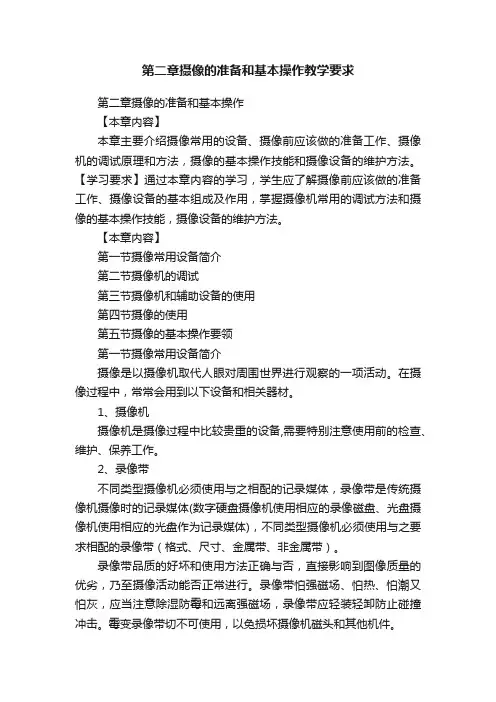 第二章摄像的准备和基本操作教学要求

第二章摄像的准备和基本操作

【本章内容】

本章主要介绍摄像常用的设备、摄像前应该做的准备工作、摄像机的调试原理和方法，摄像的基本操作技能和摄像设备的维护方法。【学习要求】通过本章内容的学习，学生应了解摄像前应该做的准备工作、摄像设备的基本组成及作用，掌握摄像机常用的调试方法和摄像的基本操作技能，摄像设备的维护方法。

【本章内容】

第一节摄像常用设备简介

第二节摄像机的调试

第三节摄像机和辅助设备的使用

第四节摄像的使用

第五节摄像的基本操作要领

第一节摄像常用设备简介

摄像是以摄像机取代人眼对周围世界进行观察的一项活动。在摄像过程中，常常会用到以下设备和相关器材。

1、摄像机

摄像机是摄像过程中比较贵重的设备,需要特别注意使用前的检查、维护、保养工作。

2、录像带

不同类型摄像机必须使用与之相配的记录媒体，录像带是传统摄像机摄像时的记录媒体(数字硬盘摄像机使用相应的录像磁盘、光盘摄像机使用相应的光盘作为记录媒体)，不同类型摄像机必须使用与之要求相配的录像带（格式、尺寸、金属带、非金属带）。

录像带品质的好坏和使用方法正确与否，直接影响到图像质量的优劣，乃至摄像活动能否正常进行。录像带怕强磁场、怕热、怕潮又怕灰，应当注意除湿防霉和远离强磁场，录像带应轻装轻卸防止碰撞冲击。霉变录像带切不可使用，以免损坏摄像机磁头和其他机件。